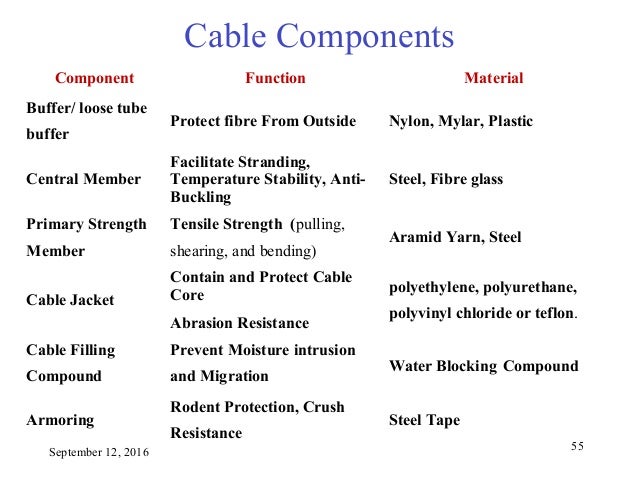 Cable Components

| Component | Function | Material |
|---|---|---|
| Buffer/ loose tube buffer | Protect fibre From Outside | Nylon, Mylar, Plastic |
| Central Member | Facilitate Stranding, Temperature Stability, Anti-Buckling | Steel, Fibre glass |
| Primary Strength Member | Tensile Strength (pulling, shearing, and bending) | Aramid Yarn, Steel |
| Cable Jacket | Contain and Protect Cable Core Abrasion Resistance | polyethylene, polyurethane, polyvinyl chloride or teflon. |
| Cable Filling Compound | Prevent Moisture intrusion and Migration | Water Blocking Compound |
| Armoring | Rodent Protection, Crush Resistance | Steel Tape |

September 12, 2016

55